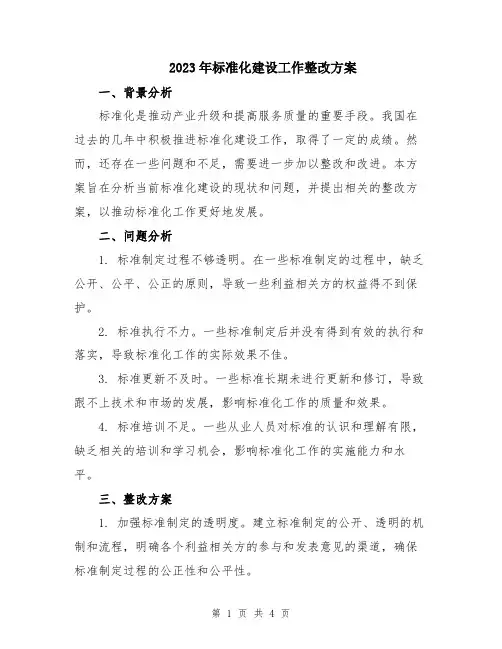 2023年标准化建设工作整改方案

一、背景分析

标准化是推动产业升级和提高服务质量的重要手段。我国在过去的几年中积极推进标准化建设工作，取得了一定的成绩。然而，还存在一些问题和不足，需要进一步加以整改和改进。本方案旨在分析当前标准化建设的现状和问题，并提出相关的整改方案，以推动标准化工作更好地发展。

二、问题分析

1. 标准制定过程不够透明。在一些标准制定的过程中，缺乏公开、公平、公正的原则，导致一些利益相关方的权益得不到保护。

2. 标准执行不力。一些标准制定后并没有得到有效的执行和落实，导致标准化工作的实际效果不佳。

3. 标准更新不及时。一些标准长期未进行更新和修订，导致跟不上技术和市场的发展，影响标准化工作的质量和效果。

4. 标准培训不足。一些从业人员对标准的认识和理解有限，缺乏相关的培训和学习机会，影响标准化工作的实施能力和水平。

三、整改方案

1. 加强标准制定的透明度。建立标准制定的公开、透明的机制和流程，明确各个利益相关方的参与和发表意见的渠道，确保标准制定过程的公正性和公平性。

第 1 页 共 4 页